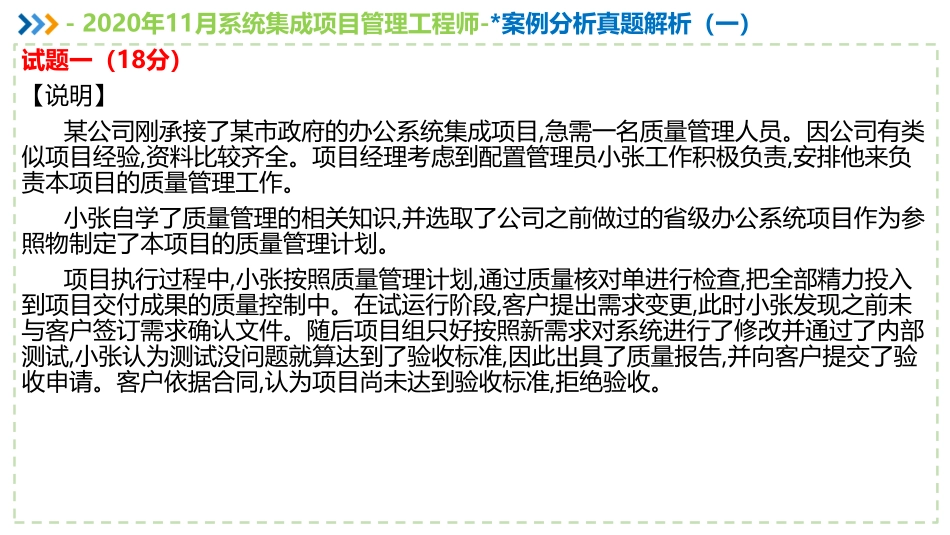 - 2020年11月系统集成项目管理工程师-*案例分析真题解析（一）

试题一（18分）

【说明】

某公司刚承接了某市政府的办公系统集成项目,急需一名质量管理人员。因公司有类似项目经验,资料比较齐全。项目经理考虑到配置管理员小张工作积极负责,安排他来负责本项目的质量管理工作。

小张自学了质量管理的相关知识,并选取了公司之前做过的省级办公系统项目作为参照物制定了本项目的质量管理计划。

项目执行过程中,小张按照质量管理计划,通过质量核对单进行检查,把全部精力投入到项目交付成果的质量控制中。在试运行阶段,客户提出需求变更,此时小张发现之前未与客户签订需求确认文件。随后项目组只好按照新需求对系统进行了修改并通过了内部测试,小张认为测试没问题就算达到了验收标准,因此出具了质量报告,并向客户提交了验收申请。客户依据合同,认为项目尚未达到验收标准,拒绝验收。